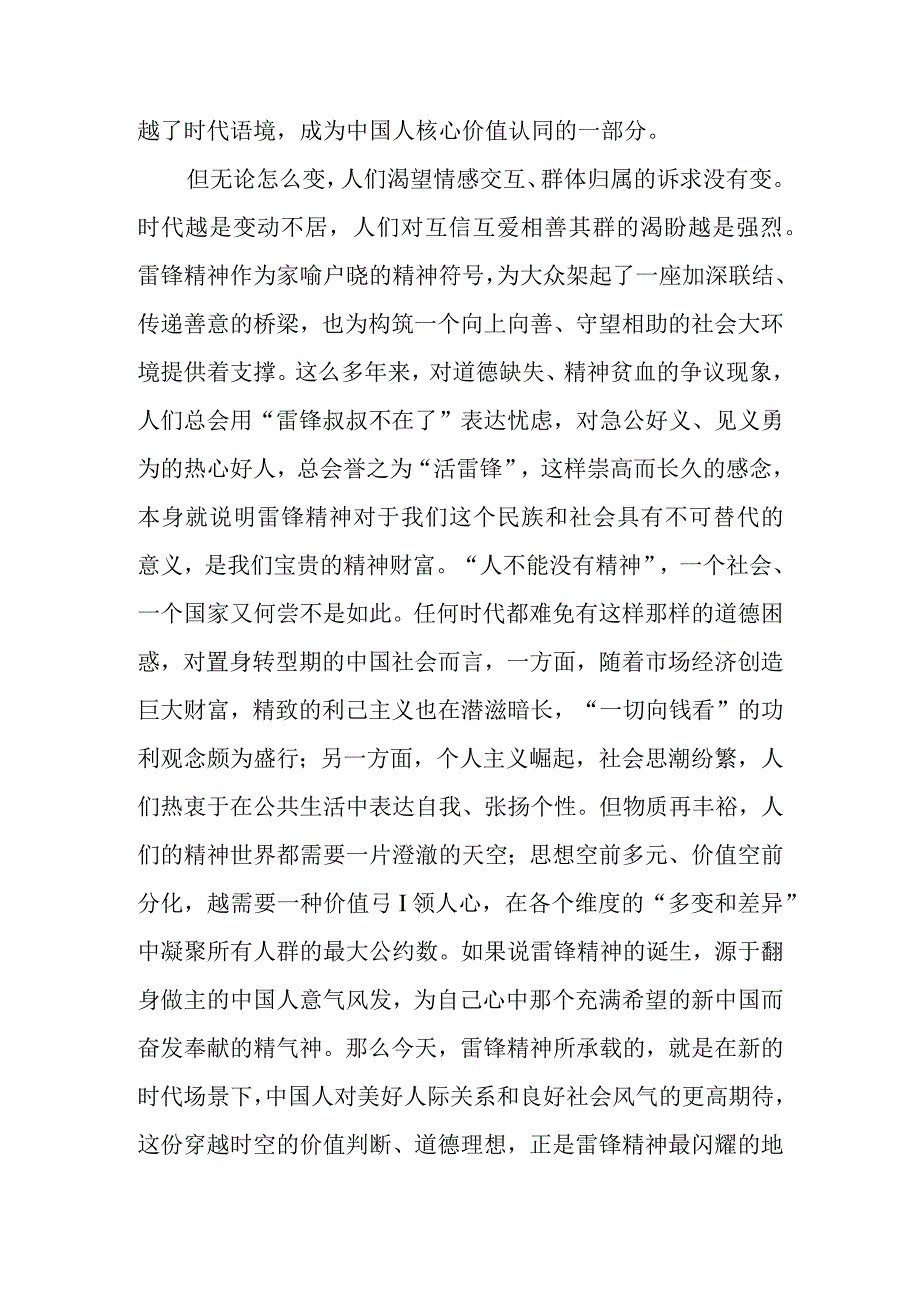 越了时代语境，成为中国人核心价值认同的一部分。

但无论怎么变，人们渴望情感交互、群体归属的诉求没有变。时代越是变动不居，人们对互信互爱相善其群的渴盼越是强烈。雷锋精神作为家喻户晓的精神符号，为大众架起了一座加深联结、传递善意的桥梁，也为构筑一个向上向善、守望相助的社会大环境提供着支撑。这么多年来，对道德缺失、精神贫血的争议现象，人们总会用“雷锋叔叔不在了”表达忧虑，对急公好义、见义勇为的热心好人，总会誉之为“活雷锋”，这样崇高而长久的感念，本身就说明雷锋精神对于我们这个民族和社会具有不可替代的意义，是我们宝贵的精神财富。“人不能没有精神”，一个社会、一个国家又何尝不是如此。任何时代都难免有这样那样的道德困惑，对置身转型期的中国社会而言，一方面，随着市场经济创造巨大财富，精致的利己主义也在潜滋暗长，“一切向钱看”的功利观念颇为盛行；另一方面，个人主义崛起，社会思潮纷繁，人们热衷于在公共生活中表达自我、张扬个性。但物质再丰裕，人们的精神世界都需要一片澄澈的天空；思想空前多元、价值空前分化，越需要一种价值弓I领人心，在各个维度的“多变和差异”中凝聚所有人群的最大公约数。如果说雷锋精神的诞生，源于翻身做主的中国人意气风发，为自己心中那个充满希望的新中国而奋发奉献的精气神。那么今天，雷锋精神所承载的，就是在新的时代场景下，中国人对美好人际关系和良好社会风气的更高期待，这份穿越时空的价值判断、道德理想，正是雷锋精神最闪耀的地